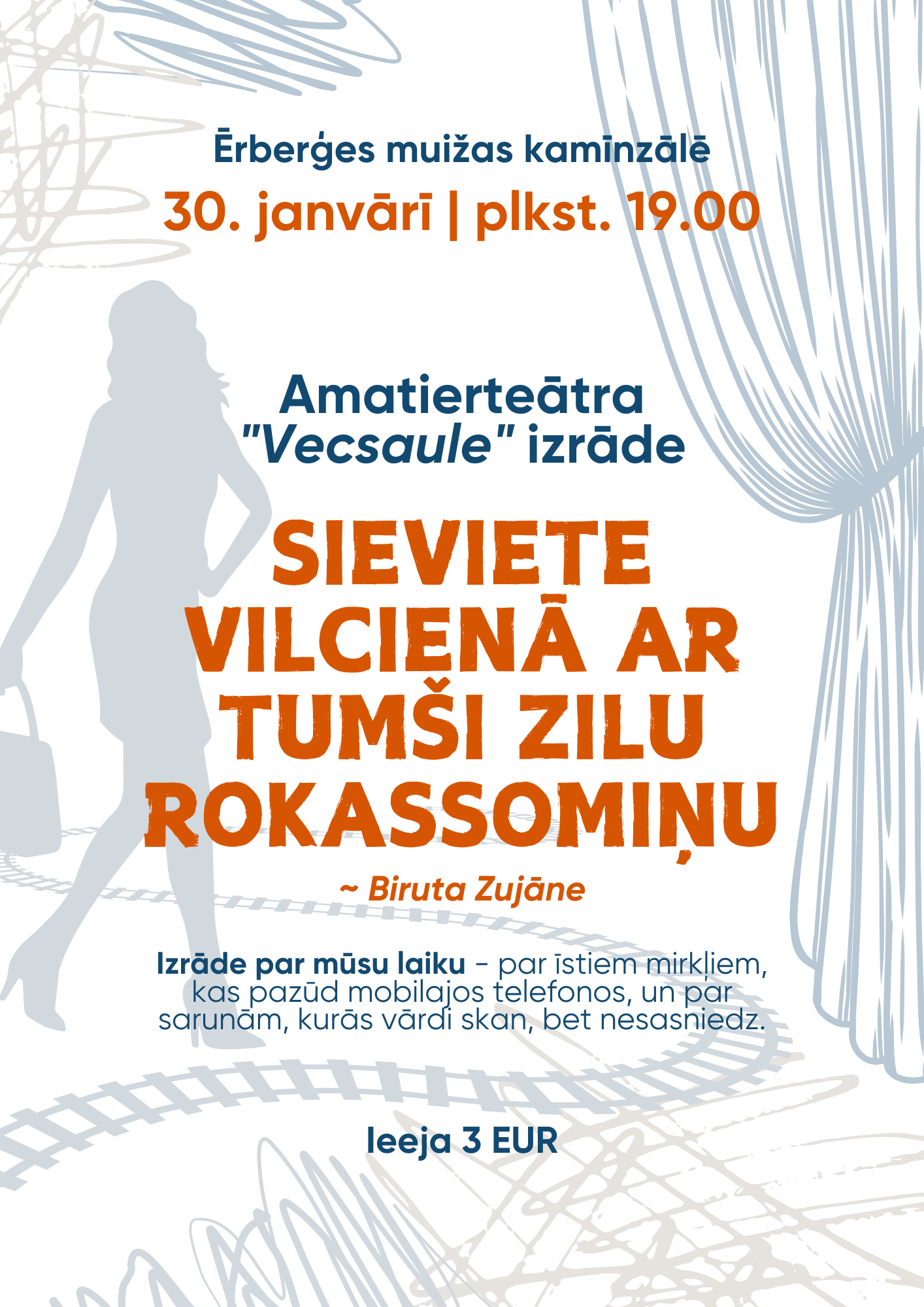 Ērberģes muižas kamīnzālē

30. janvārī | plkst. 19.00

Amatierteātra
"Vecsaule" izrāde

SIEVIETE
VILCIENĀ AR
TUMŠI ZILU
ROKASSOMIŅU

~ Biruta Zujāne

Izrāde par mūsu laiku - par īstiem mirkļiem, kas pazūd mobilajos telefonos, un par sarunām, kurās vārdi skan, bet nesasniedz.

Ieeja 3 EUR